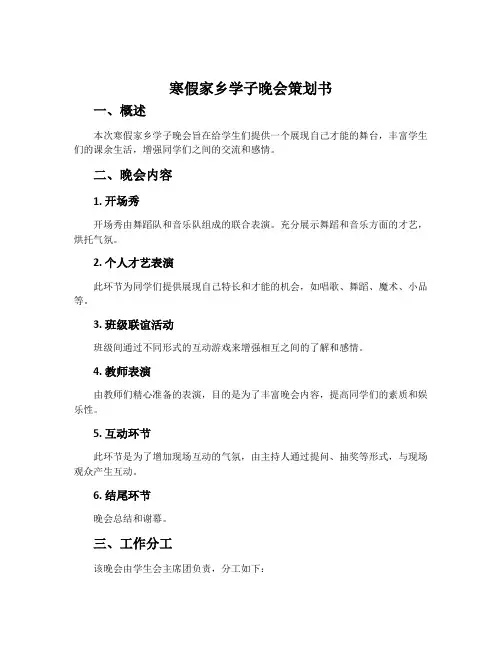 寒假家乡学子晚会策划书

一、概述

本次寒假家乡学子晚会旨在给学生们提供一个展现自己才能的舞台，丰富学生们的课余生活，增强同学们之间的交流和感情。

二、晚会内容

1. 开场秀

开场秀由舞蹈队和音乐队组成的联合表演。充分展示舞蹈和音乐方面的才艺，烘托气氛。

2. 个人才艺表演

此环节为同学们提供展现自己特长和才能的机会，如唱歌、舞蹈、魔术、小品等。

3. 班级联谊活动

班级间通过不同形式的互动游戏来增强相互之间的了解和感情。

4. 教师表演

由教师们精心准备的表演，目的是为了丰富晚会内容，提高同学们的素质和娱乐性。

5. 互动环节

此环节是为了增加现场互动的气氛，由主持人通过提问、抽奖等形式，与现场观众产生互动。

6. 结尾环节

晚会总结和谢幕。

三、工作分工

该晚会由学生会主席团负责，分工如下：